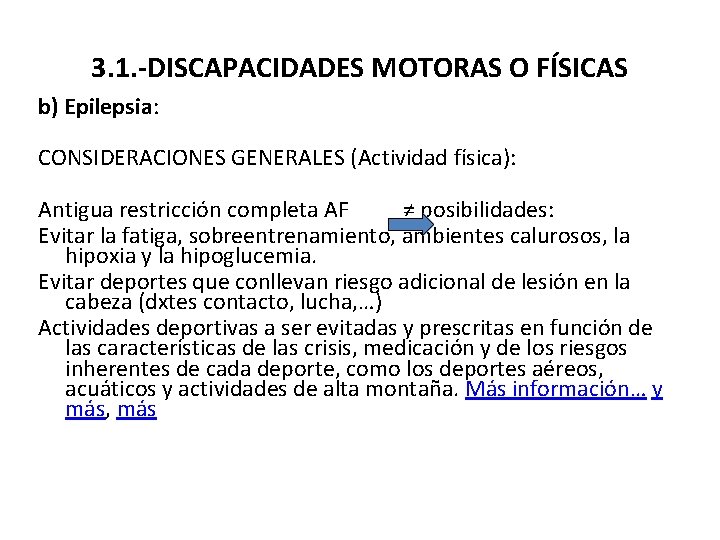 3.1.-DISCAPACIDADES MOTORAS O FÍSICAS

b) Epilepsia:

CONSIDERACIONES GENERALES (Actividad física):

Antigua restricción completa AF ≠ posibilidades:

Evitar la fatiga, sobreentrenamiento, ambientes calurosos, la hipoxia y la hipoglucemia.

Evitar deportes que conllevan riesgo adicional de lesión en la cabeza (dxtes contacto, lucha,…)

Actividades deportivas a ser evitadas y prescritas en función de las características de las crisis, medicación y de los riesgos inherentes de cada deporte, como los deportes aéreos, acuáticos y actividades de alta montaña. Más información… y más, más